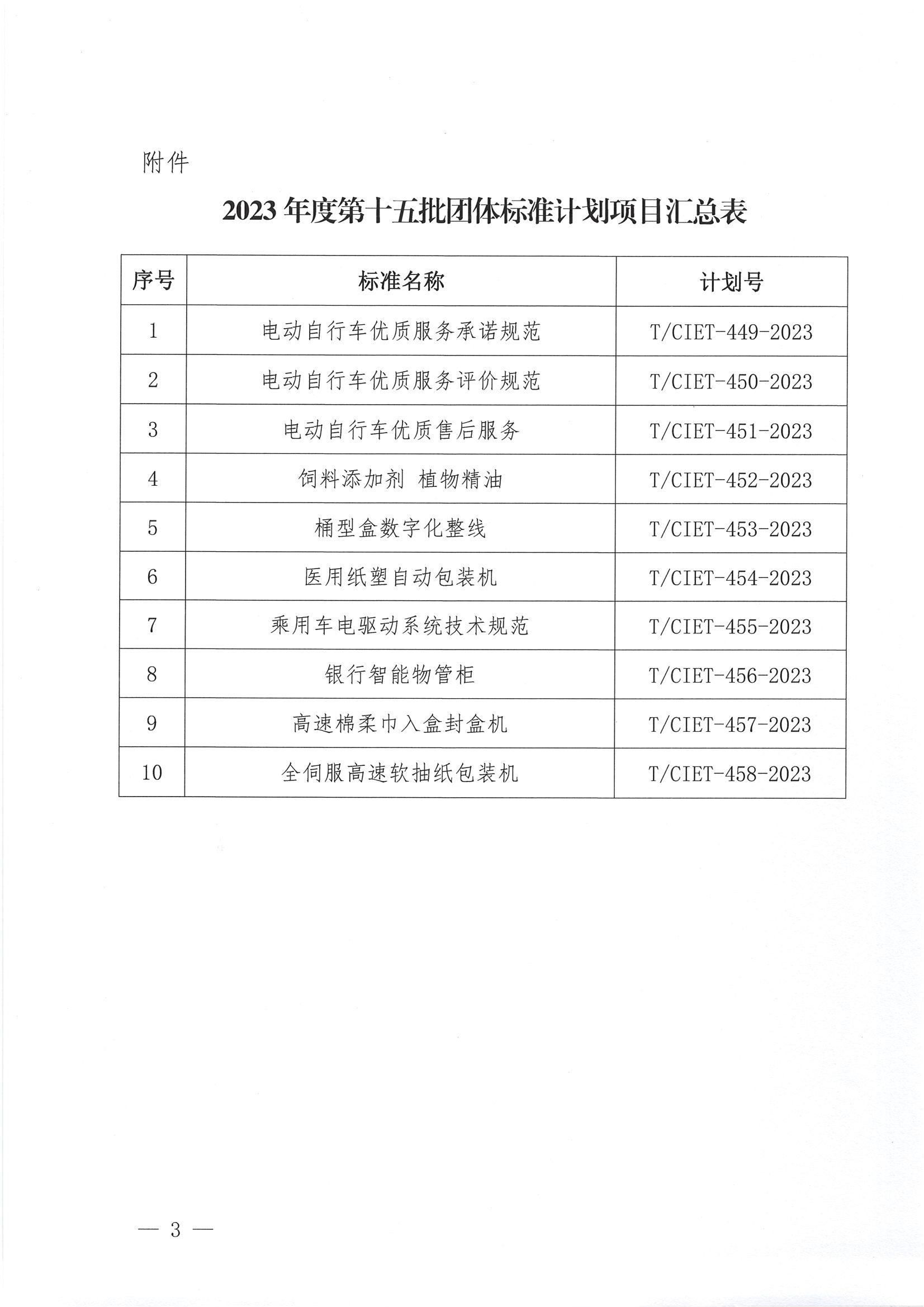 附件

2023 年度第十五批团体标准计划项目汇总表

| 序号 | 标准名称 | 计划号 |
|---|---|---|
| 1 | 电动自行车优质服务承诺规范 | T/CIET-449-2023 |
| 2 | 电动自行车优质服务评价规范 | T/CIET-450-2023 |
| 3 | 电动自行车优质售后服务 | T/CIET-451-2023 |
| 4 | 饲料添加剂 植物精油 | T/CIET-452-2023 |
| 5 | 桶型盒数字化整线 | T/CIET-453-2023 |
| 6 | 医用纸塑自动包装机 | T/CIET-454-2023 |
| 7 | 乘用车电驱动系统技术规范 | T/CIET-455-2023 |
| 8 | 银行智能物管柜 | T/CIET-456-2023 |
| 9 | 高速棉柔巾入盒封盒机 | T/CIET-457-2023 |
| 10 | 全伺服高速软抽纸包装机 | T/CIET-458-2023 |

— 3 —